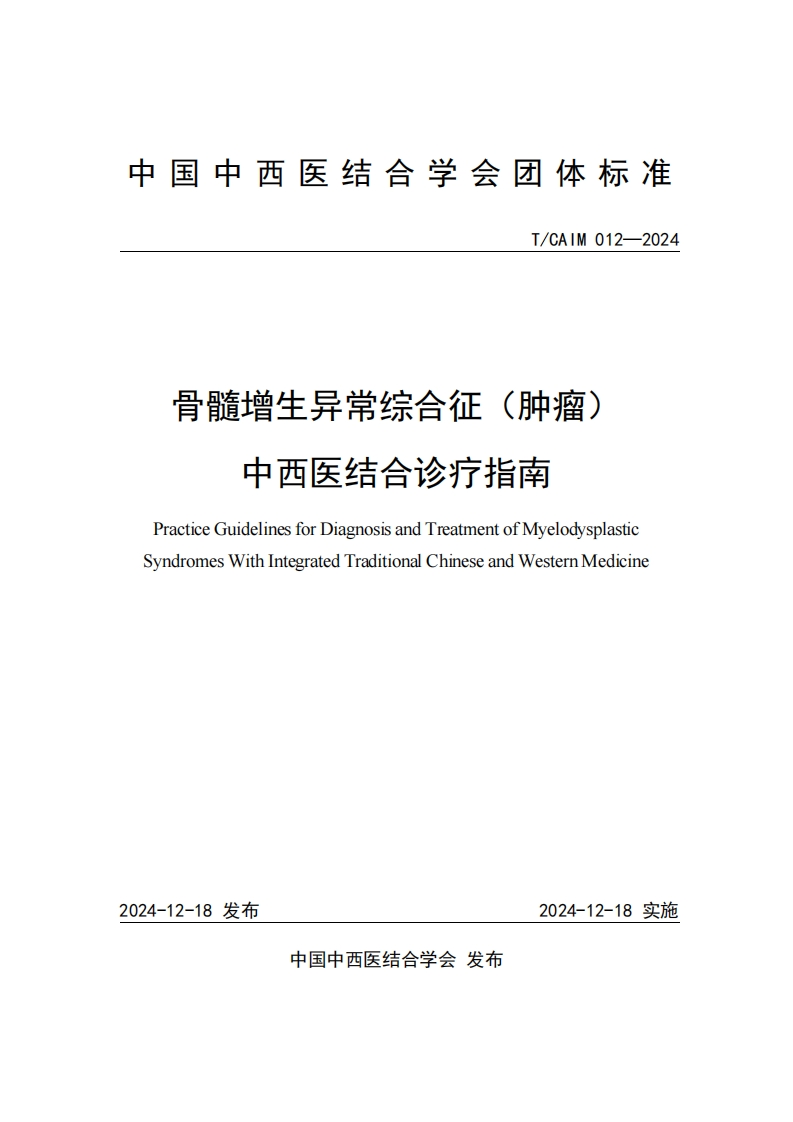 中国中西医结合学会团体标准

T/CAIM 012—2024

骨髓增生异常综合征（肿瘤）
中西医结合诊疗指南

Practice Guidelines for Diagnosis and Treatment of Myelodysplastic Syndromes With Integrated Traditional Chinese and Western Medicine

2024-12-18 发布

2024-12-18 实施

中国中西医结合学会 发布